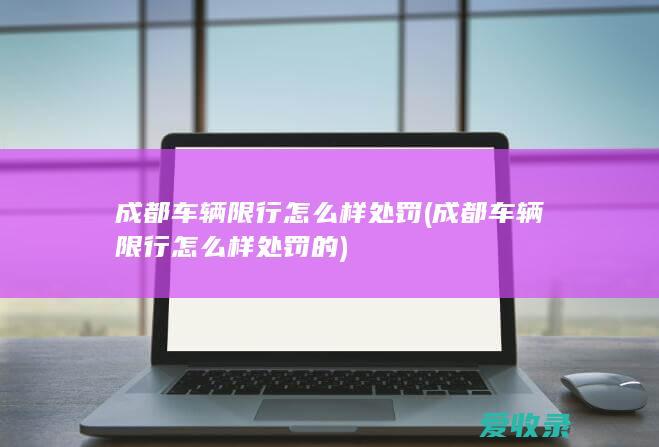 成都车辆限行怎么样处罚(成都车辆限行怎么样处罚的)

爱收录